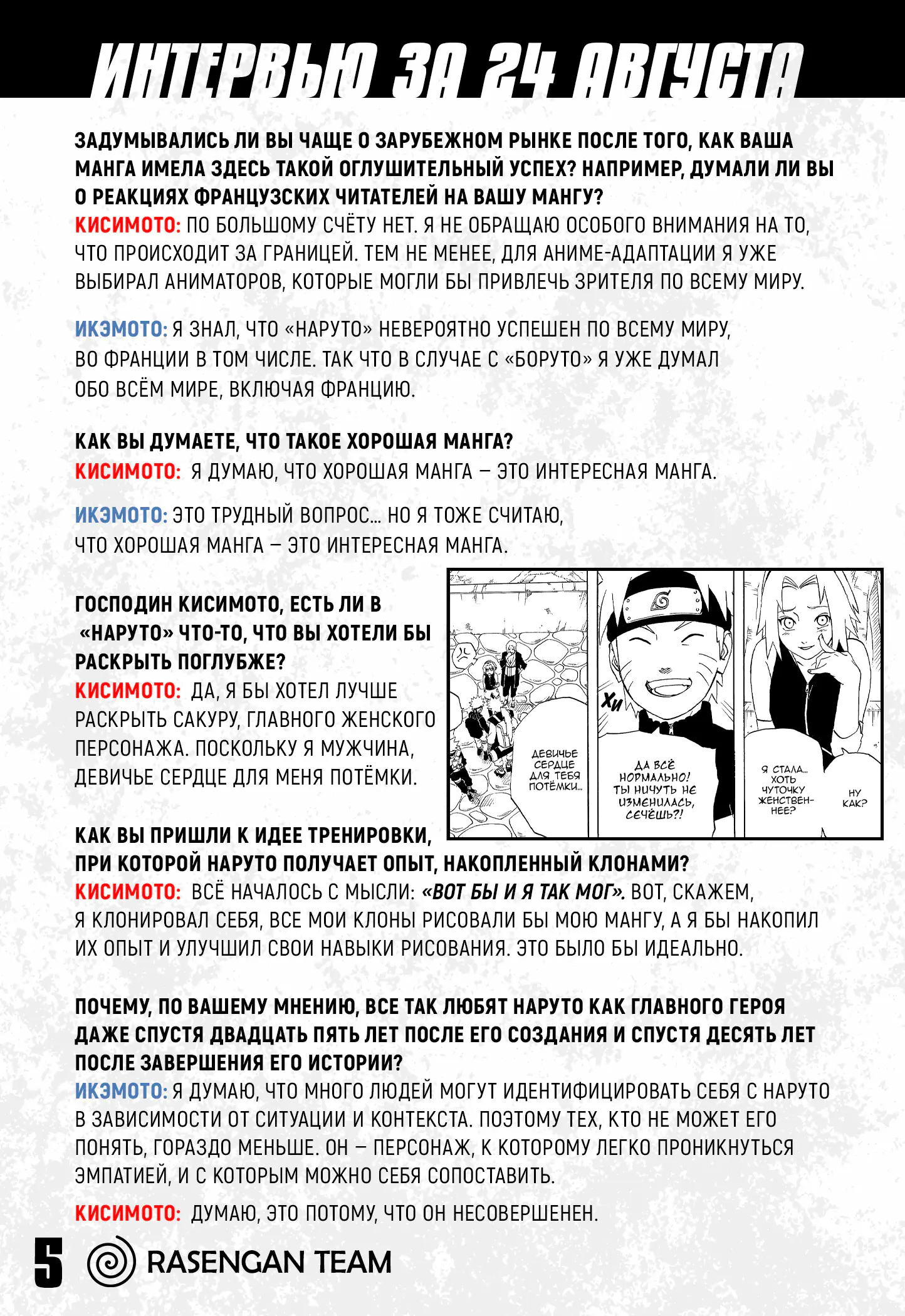 ИНТЕРВЬЮ ЗА 24 АВГУСТА

ЗАДУМЫВАЛИСЬ ЛИ ВЫ ЧАЩЕ О ЗАРУБЕЖНОМ РЫНКЕ ПОСЛЕ ТОГО, КАК ВАША МАНГА ИМЕЛА ЗДЕСЬ ТАКОЙ ОГЛУШИТЕЛЬНЫЙ УСПЕХ? НАПРИМЕР, ДУМАЛИ ЛИ ВЫ О РЕАКЦИЯХ ФРАНЦУЗСКИХ ЧИТАТЕЛЕЙ НА ВАШУ МАНГУ?
КИСИМОТО: ПО БОЛЬШОМУ СЧЁТУ НЕТ. Я НЕ ОБРАЩАЮ ОСОБОГО ВНИМАНИЯ НА ТО, ЧТО ПРОИСХОДИТ ЗА ГРАНИЦЕЙ. ТЕМ НЕ МЕНЕЕ, ДЛЯ АНИМЕ-АДАПТАЦИИ Я УЖЕ ВЫБИРАЛ АНИМАТОРОВ, КОТОРЫЕ МОГЛИ БЫ ПРИВЛЕЧЬ ЗРИТЕЛЯ ПО ВСЕМУ МИРУ.

ИКЭМОТО: Я ЗНАЛ, ЧТО «НАРУТО» НЕВЕРОЯТНО УСПЕШЕН ПО ВСЕМУ МИРУ, ВО ФРАНЦИИ В ТОМ ЧИСЛЕ. ТАК ЧТО В СЛУЧАЕ С «БОРУТО» Я УЖЕ ДУМАЛ ОБО ВСЁМ МИРЕ, ВКЛЮЧАЯ ФРАНЦИЮ.

КАК ВЫ ДУМАЕТЕ, ЧТО ТАКОЕ ХОРОШАЯ МАНГА?
КИСИМОТО: Я ДУМАЮ, ЧТО ХОРОШАЯ МАНГА – ЭТО ИНТЕРЕСНАЯ МАНГА.

ИКЭМОТО: ЭТО ТРУДНЫЙ ВОПРОС... НО Я ТОЖЕ СЧИТАЮ, ЧТО ХОРОШАЯ МАНГА – ЭТО ИНТЕРЕСНАЯ МАНГА.

ГОСПОДИН КИСИМОТО, ЕСТЬ ЛИ В «НАРУТО» ЧТО-ТО, ЧТО ВЫ ХОТЕЛИ БЫ РАСКРЫТЬ ПОГЛУБЖЕ?
КИСИМОТО: ДА, Я БЫ ХОТЕЛ ЛУЧШЕ РАСКРЫТЬ САКУРУ, ГЛАВНОГО ЖЕНСКОГО ПЕРСОНАЖА. ПОСКОЛЬКУ Я МУЖЧИНА, ДЕВИЧЬЕ СЕРДЦЕ ДЛЯ МЕНЯ ПОТЁМКИ.

ДЕВИЧЬЕ СЕРДЦЕ ДЛЯ ТЕБЯ ПОТЁМКИ...
ХИ
ДА ВСЁ НОРМАЛЬНО! ТЫ НИЧУТЬ НЕ ИЗМЕНИЛАСЬ, СЕЧЁШЬ?!
Я СТАЛА... ХОТЬ ЧУТОЧКУ ЖЕНСТВЕННЕЕ?
НУ КАК?

КАК ВЫ ПРИШЛИ К ИДЕЕ ТРЕНИРОВКИ, ПРИ КОТОРОЙ НАРУТО ПОЛУЧАЕТ ОПЫТ, НАКОПЛЕННЫЙ КЛОНАМИ?
КИСИМОТО: ВСЁ НАЧАЛОСЬ С МЫСЛИ: «ВОТ БЫ И Я ТАК МОГ». ВОТ, СКАЖЕМ, Я КЛОНИРОВАЛ СЕБЯ, ВСЕ МОИ КЛОНЫ РИСОВАЛИ БЫ МОЮ МАНГУ, А Я БЫ НАКОПИЛ ИХ ОПЫТ И УЛУЧШИЛ СВОИ НАВЫКИ РИСОВАНИЯ. ЭТО БЫЛО БЫ ИДЕАЛЬНО.

ПОЧЕМУ, ПО ВАШЕМУ МНЕНИЮ, ВСЕ ТАК ЛЮБЯТ НАРУТО КАК ГЛАВНОГО ГЕРОЯ ДАЖЕ СПУСТЯ ДВАДЦАТЬ ПЯТЬ ЛЕТ ПОСЛЕ ЕГО СОЗДАНИЯ И СПУСТЯ ДЕСЯТЬ ЛЕТ ПОСЛЕ ЗАВЕРШЕНИЯ ЕГО ИСТОРИИ?
ИКЭМОТО: Я ДУМАЮ, ЧТО МНОГО ЛЮДЕЙ МОГУТ ИДЕНТИФИЦИРОВАТЬ СЕБЯ С НАРУТО В ЗАВИСИМОСТИ ОТ СИТУАЦИИ И КОНТЕКСТА. ПОЭТОМУ ТЕХ, КТО НЕ МОЖЕТ ЕГО ПОНЯТЬ, ГОРАЗДО МЕНЬШЕ. ОН – ПЕРСОНАЖ, К КОТОРОМУ ЛЕГКО ПРОНИКНУТЬСЯ ЭМПАТИЕЙ, И С КОТОРЫМ МОЖНО СЕБЯ СОПОСТАВИТЬ.

КИСИМОТО: ДУМАЮ, ЭТО ПОТОМУ, ЧТО ОН НЕСОВЕРШЕНЕН.

5 RASENGAN TEAM